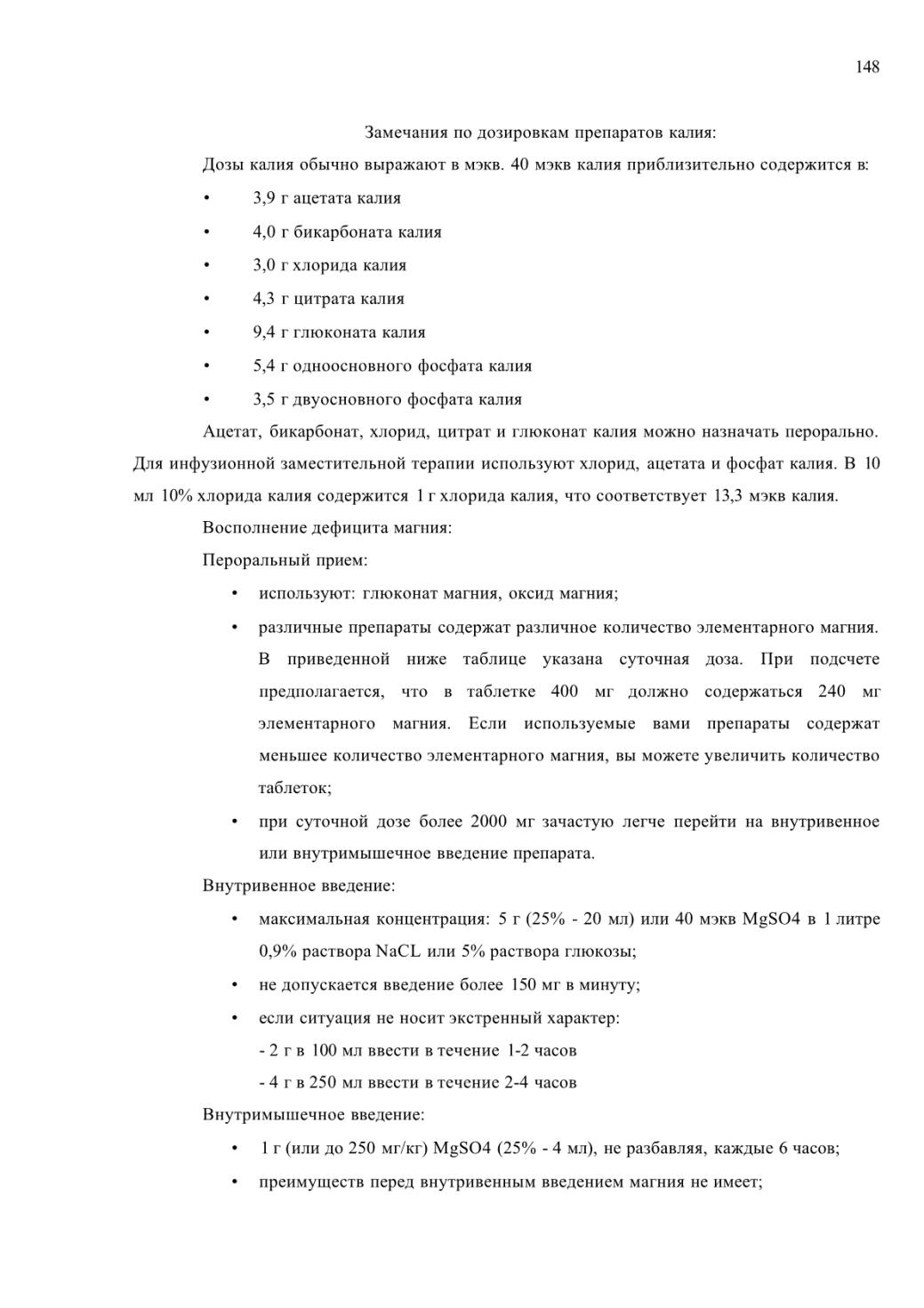 148

Замечания по дозировкам препаратов калия:

Дозы калия обычно выражают в мэкв. 40 мэкв калия приблизительно содержится в:

• 3,9 г ацетата калия
• 4,0 г бикарбоната калия
• 3,0 г хлорида калия
• 4,3 г цитрата калия
• 9,4 г глюконата калия
• 5,4 г одноосновного фосфата калия
• 3,5 г двуосновного фосфата калия

Ацетат, бикарбонат, хлорид, цитрат и глюконат калия можно назначать перорально. Для инфузионной заместительной терапии используют хлорид, ацетата и фосфат калия. В 10 мл 10% хлорида калия содержится 1 г хлорида калия, что соответствует 13,3 мэкв калия.

Восполнение дефицита магния:

Пероральный прием:

• используют: глюконат магния, оксид магния;
• различные препараты содержат различное количество элементарного магния. В приведенной ниже таблице указана суточная доза. При подсчете предполагается, что в таблетке 400 мг должно содержаться 240 мг элементарного магния. Если используемые вами препараты содержат меньшее количество элементарного магния, вы можете увеличить количество таблеток;
• при суточной дозе более 2000 мг зачастую легче перейти на внутривенное или внутримышечное введение препарата.

Внутривенное введение:

• максимальная концентрация: 5 г (25% - 20 мл) или 40 мэкв MgSO4 в 1 литре 0,9% раствора NaCL или 5% раствора глюкозы;
• не допускается введение более 150 мг в минуту;
• если ситуация не носит экстренный характер:
- 2 г в 100 мл ввести в течение 1-2 часов
- 4 г в 250 мл ввести в течение 2-4 часов

Внутримышечное введение:

• 1 г (или до 250 мг/кг) MgSO4 (25% - 4 мл), не разбавляя, каждые 6 часов;
• преимуществ перед внутривенным введением магния не имеет;